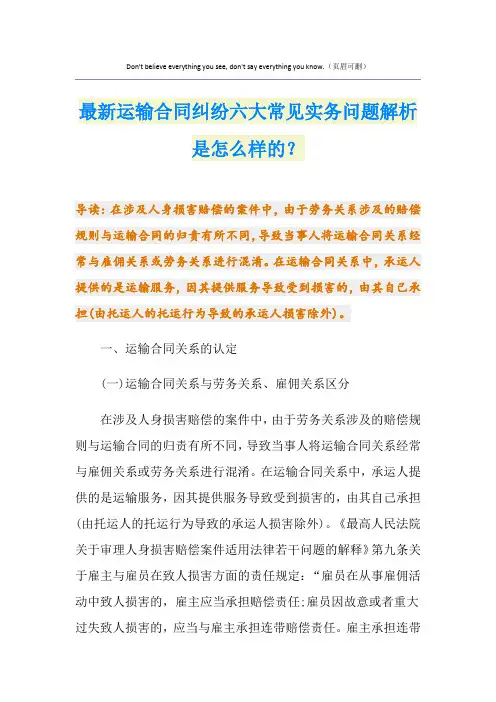 Don't believe everything you see, don't say everything you know.（页眉可删）

最新运输合同纠纷六大常见实务问题解析是怎么样的？

导读：在涉及人身损害赔偿的案件中，由于劳务关系涉及的赔偿规则与运输合同的归责有所不同，导致当事人将运输合同关系经常与雇佣关系或劳务关系进行混淆。在运输合同关系中，承运人提供的是运输服务，因其提供服务导致受到损害的，由其自己承担(由托运人的托运行为导致的承运人损害除外)。

一、运输合同关系的认定

(一)运输合同关系与劳务关系、雇佣关系区分

在涉及人身损害赔偿的案件中，由于劳务关系涉及的赔偿规则与运输合同的归责有所不同，导致当事人将运输合同关系经常与雇佣关系或劳务关系进行混淆。在运输合同关系中，承运人提供的是运输服务，因其提供服务导致受到损害的，由其自己承担(由托运人的托运行为导致的承运人损害除外)。《最高人民法院关于审理人身损害赔偿案件适用法律若干问题的解释》第九条关于雇主与雇员在致人损害方面的责任规定：“雇员在从事雇佣活动中致人损害的，雇主应当承担赔偿责任:雇员因故意或者重大过失致人损害的，应当与雇主承担连带赔偿责任。雇主承担连带